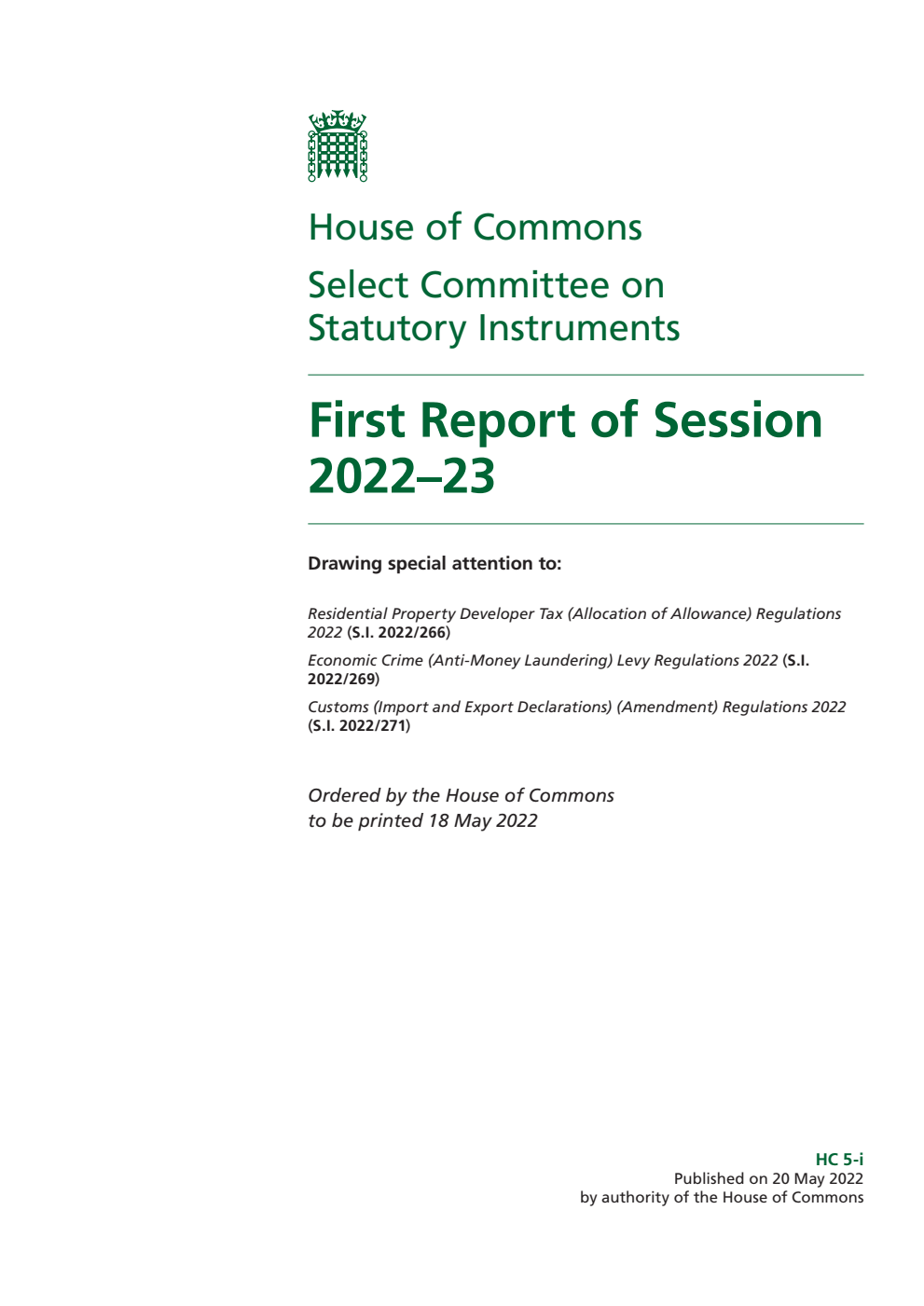 House of Commons

Select Committee on Statutory Instruments

First Report of Session 2022–23

Drawing special attention to:

Residential Property Developer Tax (Allocation of Allowance) Regulations 2022 (S.I. 2022/266)

Economic Crime (Anti-Money Laundering) Levy Regulations 2022 (S.I. 2022/269)

Customs (Import and Export Declarations) (Amendment) Regulations 2022 (S.I. 2022/271)

Ordered by the House of Commons to be printed 18 May 2022

HC 5-i
Published on 20 May 2022
by authority of the House of Commons